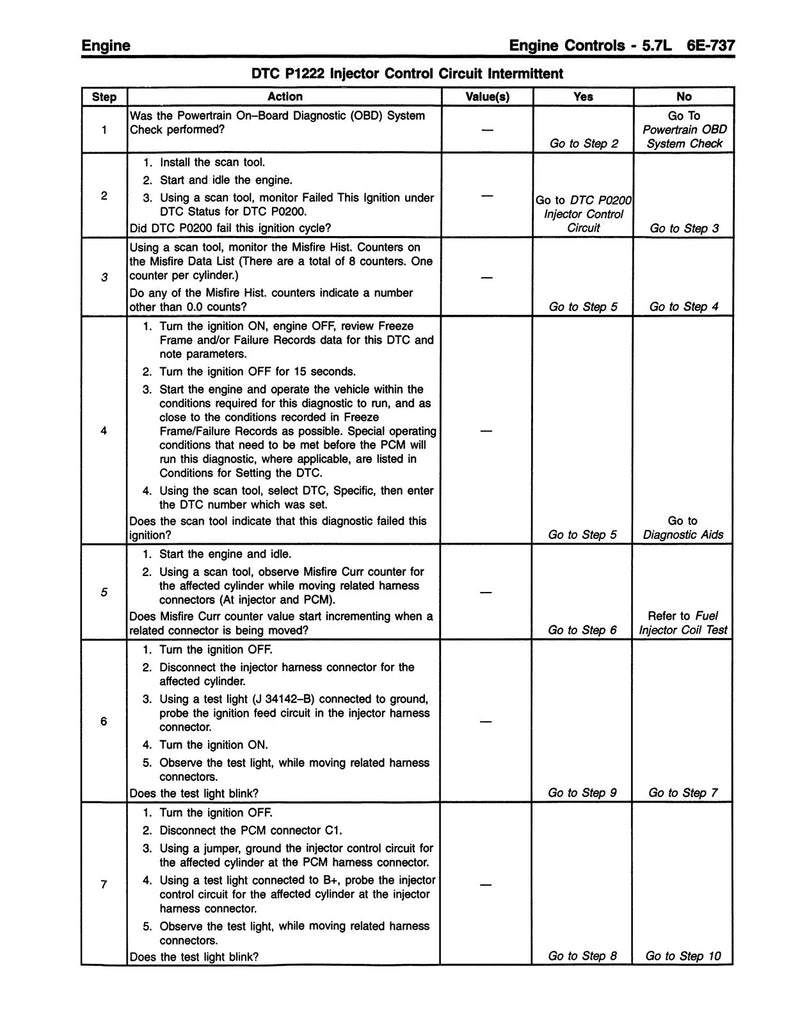 Engine

Engine Controls - 5.7L 6E-737

DTC P1222 Injector Control Circuit Intermittent

| Step | Action | Value(s) | Yes | No |
|---|---|---|---|---|
| 1 | Was the Powertrain On–Board Diagnostic (OBD) System Check performed? | — | Go to Step 2 | Go To Powertrain OBD System Check |
| 2 | 1. Install the scan tool. 2. Start and idle the engine. 3. Using a scan tool, monitor Failed This Ignition under DTC Status for DTC P0200. Did DTC P0200 fail this ignition cycle? | — | Go to DTC P0200 Injector Control Circuit | Go to Step 3 |
| 3 | Using a scan tool, monitor the Misfire Hist. Counters on the Misfire Data List (There are a total of 8 counters. One counter per cylinder.) Do any of the Misfire Hist. counters indicate a number other than 0.0 counts? | — | Go to Step 5 | Go to Step 4 |
| 4 | 1. Turn the ignition ON, engine OFF, review Freeze Frame and/or Failure Records data for this DTC and note parameters. 2. Turn the ignition OFF for 15 seconds. 3. Start the engine and operate the vehicle within the conditions required for this diagnostic to run, and as close to the conditions recorded in Freeze Frame/Failure Records as possible. Special operating conditions that need to be met before the PCM will run this diagnostic, where applicable, are listed in Conditions for Setting the DTC. 4. Using the scan tool, select DTC, Specific, then enter the DTC number which was set. Does the scan tool indicate that this diagnostic failed this ignition? | — | Go to Step 5 | Go to Diagnostic Aids |
| 5 | 1. Start the engine and idle. 2. Using a scan tool, observe Misfire Curr counter for the affected cylinder while moving related harness connectors (At injector and PCM). Does Misfire Curr counter value start incrementing when a related connector is being moved? | — | Go to Step 6 | Refer to Fuel Injector Coil Test |
| 6 | 1. Turn the ignition OFF. 2. Disconnect the injector harness connector for the affected cylinder. 3. Using a test light (J 34142–B) connected to ground, probe the ignition feed circuit in the injector harness connector. 4. Turn the ignition ON. 5. Observe the test light, while moving related harness connectors. Does the test light blink? | — | Go to Step 9 | Go to Step 7 |
| 7 | 1. Turn the ignition OFF. 2. Disconnect the PCM connector C1. 3. Using a jumper, ground the injector control circuit for the affected cylinder at the PCM harness connector. 4. Using a test light connected to B+, probe the injector control circuit for the affected cylinder at the injector harness connector. 5. Observe the test light, while moving related harness connectors. Does the test light blink? | — | Go to Step 8 | Go to Step 10 |